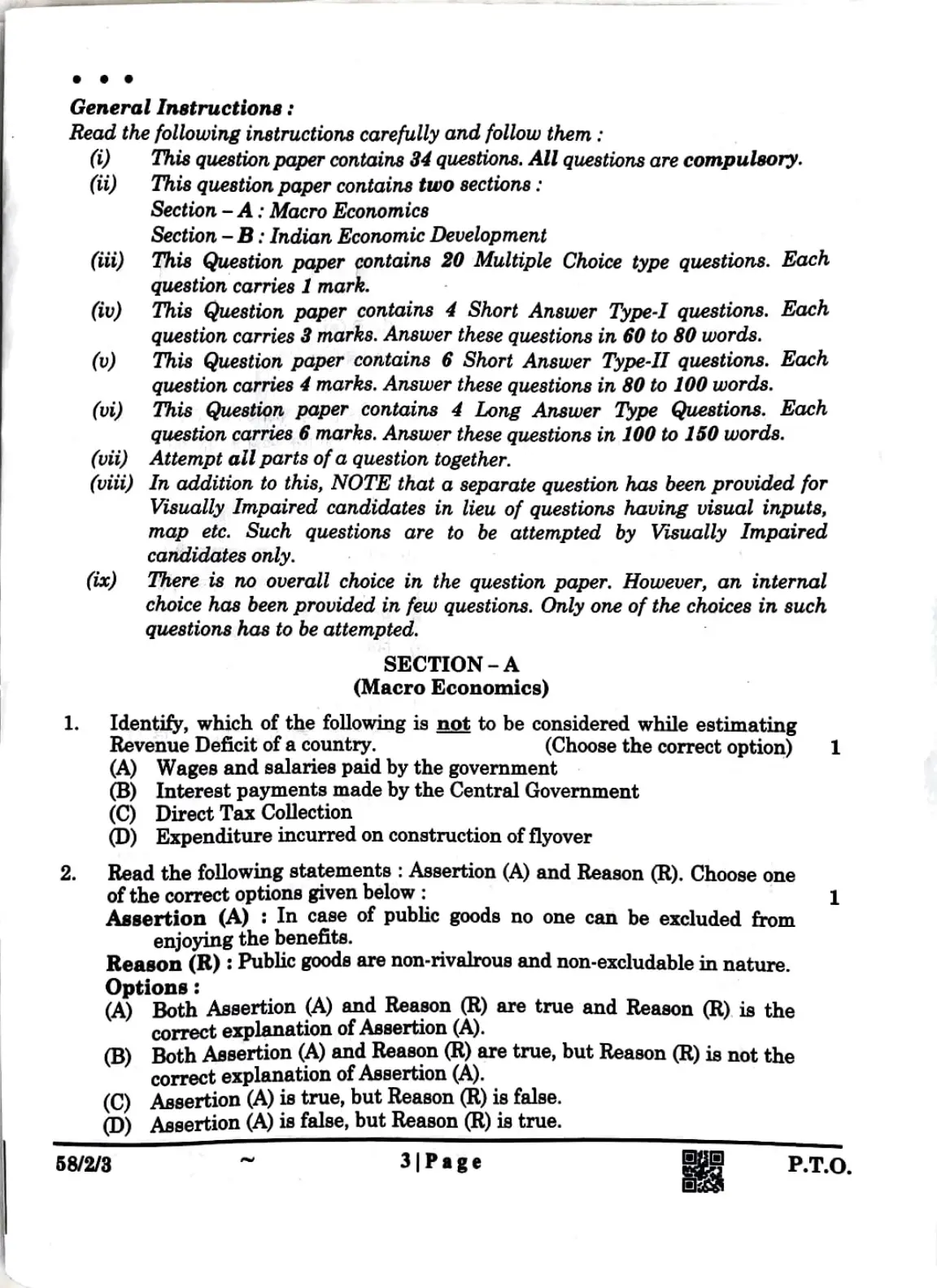 • • •

General Instructions :

Read the following instructions carefully and follow them :

(i) This question paper contains 34 questions. All questions are compulsory.

(ii) This question paper contains two sections :
Section – A : Macro Economics
Section – B : Indian Economic Development

(iii) This Question paper contains 20 Multiple Choice type questions. Each question carries 1 mark.

(iv) This Question paper contains 4 Short Answer Type-I questions. Each question carries 3 marks. Answer these questions in 60 to 80 words.

(v) This Question paper contains 6 Short Answer Type-II questions. Each question carries 4 marks. Answer these questions in 80 to 100 words.

(vi) This Question paper contains 4 Long Answer Type Questions. Each question carries 6 marks. Answer these questions in 100 to 150 words.

(vii) Attempt all parts of a question together.

(viii) In addition to this, NOTE that a separate question has been provided for Visually Impaired candidates in lieu of questions having visual inputs, map etc. Such questions are to be attempted by Visually Impaired candidates only.

(ix) There is no overall choice in the question paper. However, an internal choice has been provided in few questions. Only one of the choices in such questions has to be attempted.

SECTION – A
(Macro Economics)

1. Identify, which of the following is not to be considered while estimating Revenue Deficit of a country. (Choose the correct option) 1
(A) Wages and salaries paid by the government
(B) Interest payments made by the Central Government
(C) Direct Tax Collection
(D) Expenditure incurred on construction of flyover

2. Read the following statements : Assertion (A) and Reason (R). Choose one of the correct options given below : 1
Assertion (A) : In case of public goods no one can be excluded from enjoying the benefits.
Reason (R) : Public goods are non-rivalrous and non-excludable in nature.
Options :
(A) Both Assertion (A) and Reason (R) are true and Reason (R) is the correct explanation of Assertion (A).
(B) Both Assertion (A) and Reason (R) are true, but Reason (R) is not the correct explanation of Assertion (A).
(C) Assertion (A) is true, but Reason (R) is false.
(D) Assertion (A) is false, but Reason (R) is true.

58/2/3 ~ 3 | Page P.T.O.